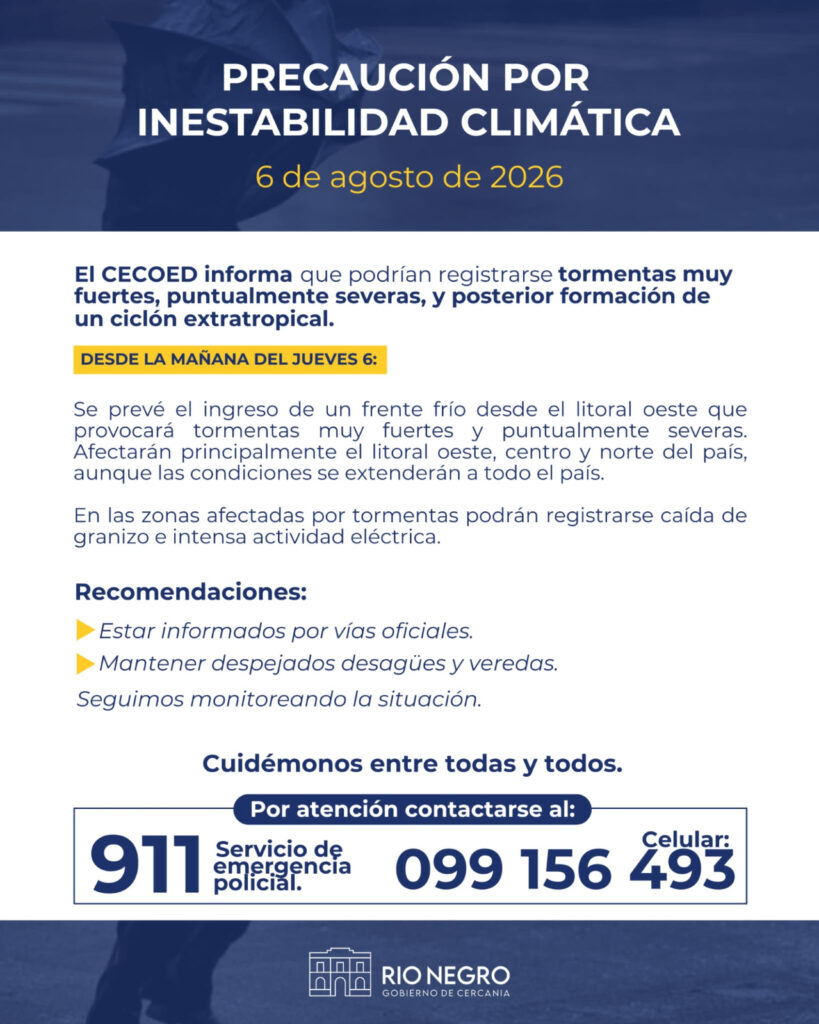 PRECAUCIÓN POR INESTABILIDAD CLIMÁTICA

6 de agosto de 2026

El CECOED informa que podrían registrarse tormentas muy fuertes, puntualmente severas, y posterior formación de un ciclón extratropical.

DESDE LA MAÑANA DEL JUEVES 6:

Se prevé el ingreso de un frente frío desde el litoral oeste que provocará tormentas muy fuertes y puntualmente severas. Afectarán principalmente el litoral oeste, centro y norte del país, aunque las condiciones se extenderán a todo el país.

En las zonas afectadas por tormentas podrán registrarse caída de granizo e intensa actividad eléctrica.

Recomendaciones:

Estar informados por vías oficiales.

Mantener despejados desagües y veredas.

Seguimos monitoreando la situación.

Cuidémonos entre todas y todos.

Por atención contactarse al:

911 Servicio de emergencia policial.

Celular: 099 156 493

RIO NEGRO
GOBIERNO DE CERCANIA